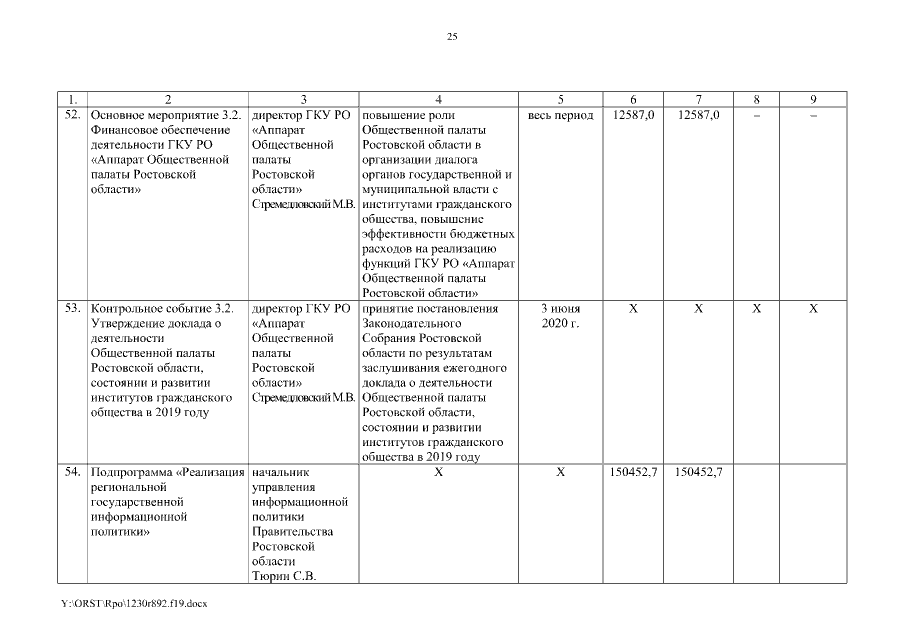 25

| 1. | 2 | 3 | 4 | 5 | 6 | 7 | 8 | 9 |
|---|---|---|---|---|---|---|---|---|
| 52. | Основное мероприятие 3.2. Финансовое обеспечение деятельности ГКУ РО «Аппарат Общественной палаты Ростовской области» | директор ГКУ РО «Аппарат Общественной палаты Ростовской области» Стремедловский М.В. | повышение роли Общественной палаты Ростовской области в организации диалога органов государственной и муниципальной власти с институтами гражданского общества, повышение эффективности бюджетных расходов на реализацию функций ГКУ РО «Аппарат Общественной палаты Ростовской области» | весь период | 12587,0 | 12587,0 | – | – |
| 53. | Контрольное событие 3.2. Утверждение доклада о деятельности Общественной палаты Ростовской области, состоянии и развитии институтов гражданского общества в 2019 году | директор ГКУ РО «Аппарат Общественной палаты Ростовской области» Стремедловский М.В. | принятие постановления Законодательного Собрания Ростовской области по результатам заслушивания ежегодного доклада о деятельности Общественной палаты Ростовской области, состоянии и развитии институтов гражданского общества в 2019 году | 3 июня 2020 г. | Х | Х | Х | Х |
| 54. | Подпрограмма «Реализация региональной государственной информационной политики» | начальник управления информационной политики Правительства Ростовской области Тюрин С.В. | Х | Х | 150452,7 | 150452,7 | | |

Y:\ORST\Rpo\1230r892.f19.docx